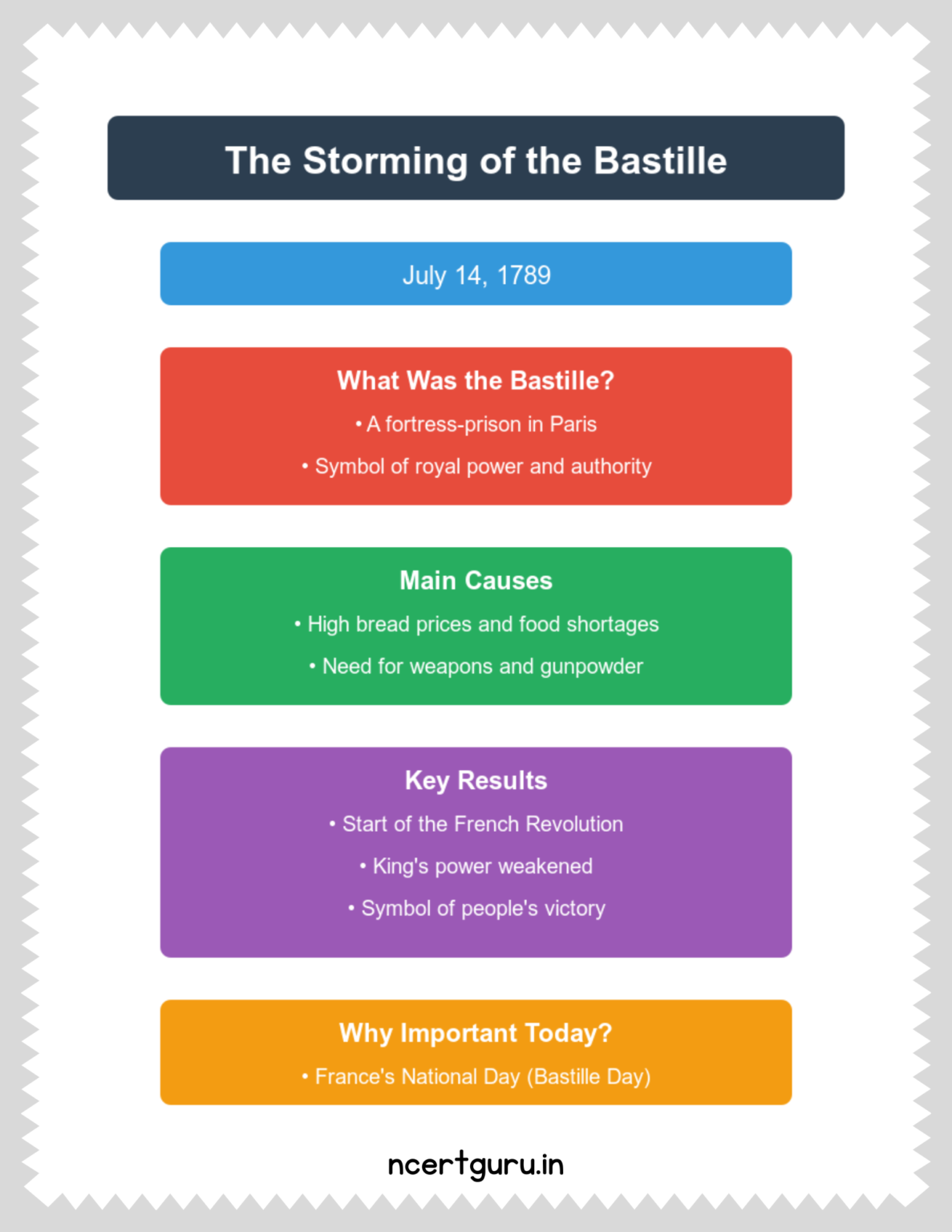 The Storming of the Bastille

July 14, 1789

What Was the Bastille?

• A fortress-prison in Paris

• Symbol of royal power and authority

Main Causes

• High bread prices and food shortages

• Need for weapons and gunpowder

Key Results

• Start of the French Revolution

• King's power weakened

• Symbol of people's victory

Why Important Today?

• France's National Day (Bastille Day)

ncertguru.in